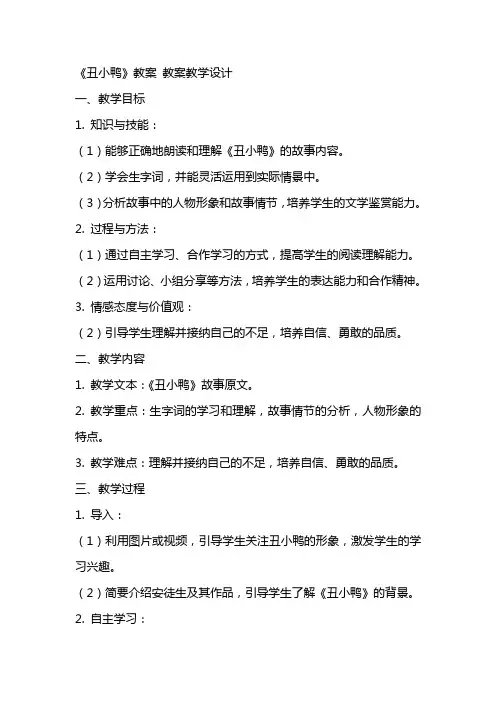 《丑小鸭》教案 教案教学设计

一、教学目标

1. 知识与技能：

（1）能够正确地朗读和理解《丑小鸭》的故事内容。

（2）学会生字词，并能灵活运用到实际情景中。

（3）分析故事中的人物形象和故事情节，培养学生的文学鉴赏能力。

2. 过程与方法：

（1）通过自主学习、合作学习的方式，提高学生的阅读理解能力。

（2）运用讨论、小组分享等方法，培养学生的表达能力和合作精神。

3. 情感态度与价值观：

（2）引导学生理解并接纳自己的不足，培养自信、勇敢的品质。

二、教学内容

1. 教学文本：《丑小鸭》故事原文。

2. 教学重点：生字词的学习和理解，故事情节的分析，人物形象的特点。

3. 教学难点：理解并接纳自己的不足，培养自信、勇敢的品质。

三、教学过程

1. 导入：

（1）利用图片或视频，引导学生关注丑小鸭的形象，激发学生的学习兴趣。

（2）简要介绍安徒生及其作品，引导学生了解《丑小鸭》的背景。

2. 自主学习：